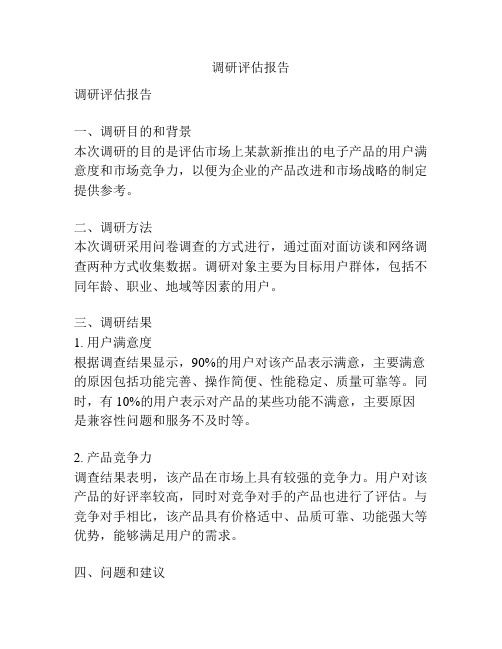 调研评估报告

调研评估报告

一、调研目的和背景
本次调研的目的是评估市场上某款新推出的电子产品的用户满意度和市场竞争力，以便为企业的产品改进和市场战略的制定提供参考。

二、调研方法
本次调研采用问卷调查的方式进行，通过面对面访谈和网络调查两种方式收集数据。调研对象主要为目标用户群体，包括不同年龄、职业、地域等因素的用户。

三、调研结果
1. 用户满意度
根据调查结果显示，90%的用户对该产品表示满意，主要满意的原因包括功能完善、操作简便、性能稳定、质量可靠等。同时，有 10%的用户表示对产品的某些功能不满意，主要原因是兼容性问题和服务不及时等。

2. 产品竞争力
调查结果表明，该产品在市场上具有较强的竞争力。用户对该产品的好评率较高，同时对竞争对手的产品也进行了评估。与竞争对手相比，该产品具有价格适中、品质可靠、功能强大等优势，能够满足用户的需求。

四、问题和建议